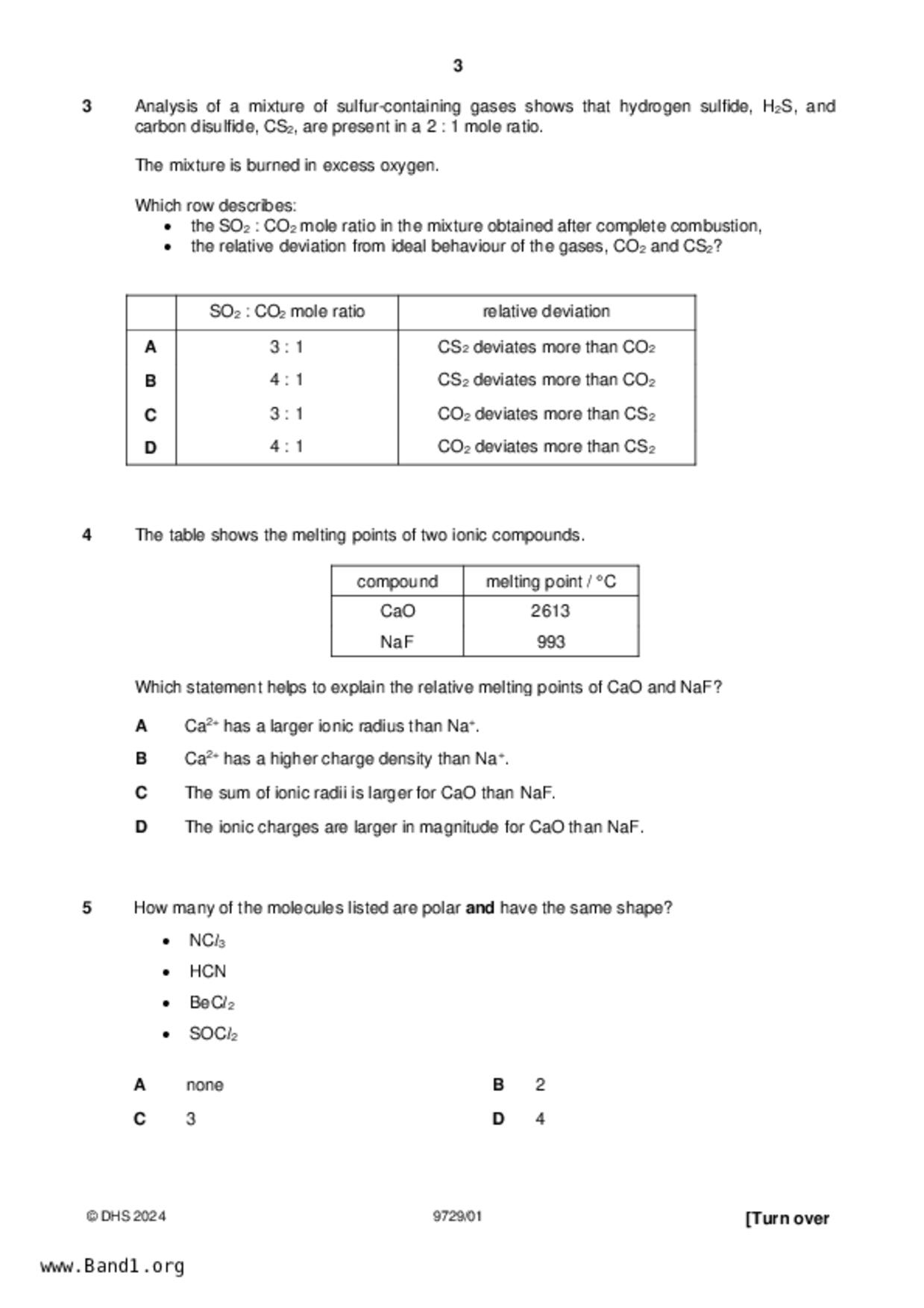 3

3 Analysis of a mixture of sulfur-containing gases shows that hydrogen sulfide, $H_2S$, and carbon disulfide, $CS_2$, are present in a 2 : 1 mole ratio.

The mixture is burned in excess oxygen.

Which row describes:
• the $SO_2$ : $CO_2$ mole ratio in the mixture obtained after complete combustion,
• the relative deviation from ideal behaviour of the gases, $CO_2$ and $CS_2$?

| | $SO_2$ : $CO_2$ mole ratio | relative deviation |
|---|---|---|
| A | 3 : 1 | $CS_2$ deviates more than $CO_2$ |
| B | 4 : 1 | $CS_2$ deviates more than $CO_2$ |
| C | 3 : 1 | $CO_2$ deviates more than $CS_2$ |
| D | 4 : 1 | $CO_2$ deviates more than $CS_2$ |

4 The table shows the melting points of two ionic compounds.

| compound | melting point / °C |
|---|---|
| CaO | 2613 |
| NaF | 993 |

Which statement helps to explain the relative melting points of CaO and NaF?

A $Ca^{2+}$ has a larger ionic radius than $Na^+$.

B $Ca^{2+}$ has a higher charge density than $Na^+$.

C The sum of ionic radii is larger for CaO than NaF.

D The ionic charges are larger in magnitude for CaO than NaF.

5 How many of the molecules listed are polar **and** have the same shape?

• $NCl_3$
• HCN
• $BeCl_2$
• $SOCl_2$

A none
B 2
C 3
D 4

© DHS 2024 9729/01 [Turn over

www.Band1.org